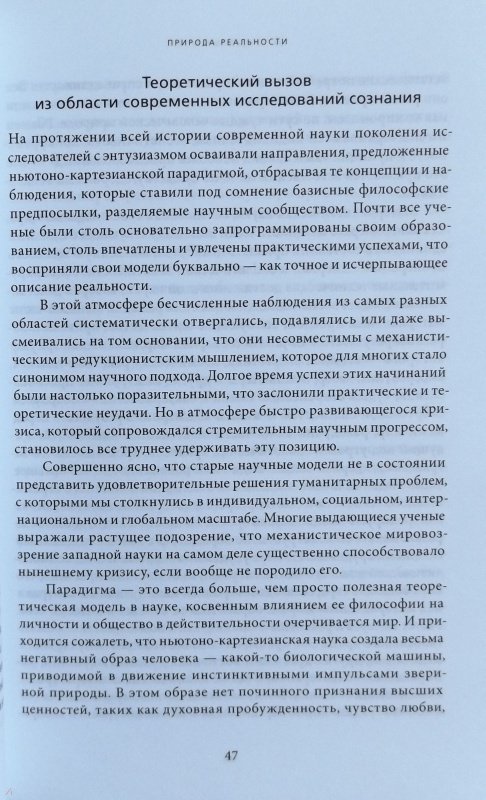 ПРИРОДА РЕАЛЬНОСТИ

Теоретический вызов из области современных исследований сознания

На протяжении всей истории современной науки поколения исследователей с энтузиазмом осваивали направления, предложенные ньютоно-картезианской парадигмой, отбрасывая те концепции и наблюдения, которые ставили под сомнение базисные философские предпосылки, разделяемые научным сообществом. Почти все ученые были столь основательно запрограммированы своим образованием, столь впечатлены и увлечены практическими успехами, что восприняли свои модели буквально — как точное и исчерпывающее описание реальности.

В этой атмосфере бесчисленные наблюдения из самых разных областей систематически отвергались, подавлялись или даже высмеивались на том основании, что они несовместимы с механистическим и редукционистским мышлением, которое для многих стало синонимом научного подхода. Долгое время успехи этих начинаний были настолько поразительными, что заслонили практические и теоретические неудачи. Но в атмосфере быстро развивающегося кризиса, который сопровождался стремительным научным прогрессом, становилось все труднее удерживать эту позицию.

Совершенно ясно, что старые научные модели не в состоянии представить удовлетворительные решения гуманитарных проблем, с которыми мы столкнулись в индивидуальном, социальном, интернациональном и глобальном масштабе. Многие выдающиеся ученые выражали растущее подозрение, что механистическое мировоззрение западной науки на самом деле существенно способствовало нынешнему кризису, если вообще не породило его.

Парадигма — это всегда больше, чем просто полезная теоретическая модель в науке, косвенным влиянием ее философии на личности и общество в действительности очерчивается мир. И приходится сожалеть, что ньютоно-картезианская наука создала весьма негативный образ человека — какой-то биологической машины, приводимой в движение инстинктивными импульсами звериной природы. В этом образе нет починного признания высших ценностей, таких как духовная пробужденность, чувство любви,

47